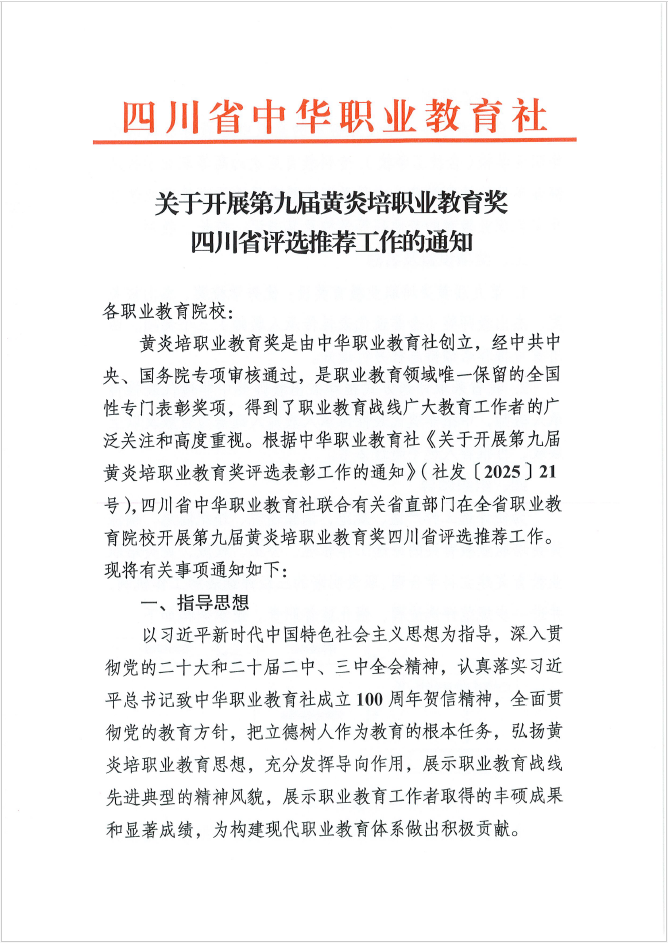 四川省中华职业教育社

关于开展第九届黄炎培职业教育奖
四川省评选推荐工作的通知

各职业教育院校：

黄炎培职业教育奖是由中华职业教育社创立，经中共中央、国务院专项审核通过，是职业教育领域唯一保留的全国性专门表彰奖项，得到了职业教育战线广大教育工作者的广泛关注和高度重视。根据中华职业教育社《关于开展第九届黄炎培职业教育奖评选表彰工作的通知》（社发〔2025〕21号），四川省中华职业教育社联合有关省直部门在全省职业教育院校开展第九届黄炎培职业教育奖四川省评选推荐工作。现将有关事项通知如下：

一、指导思想

以习近平新时代中国特色社会主义思想为指导，深入贯彻党的二十大和二十届二中、三中全会精神，认真落实习近平总书记致中华职业教育社成立100周年贺信精神，全面贯彻党的教育方针，把立德树人作为教育的根本任务，弘扬黄炎培职业教育思想，充分发挥导向作用，展示职业教育战线先进典型的精神风貌，展示职业教育工作者取得的丰硕成果和显著成绩，为构建现代职业教育体系做出积极贡献。